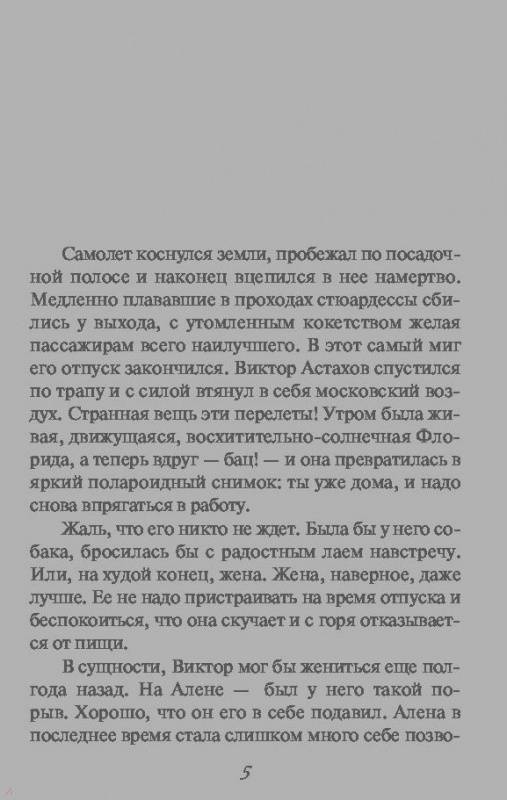 Самолет коснулся земли, пробежал по посадочной полосе и наконец вцепился в нее намертво. Медленно плававшие в проходах стюардессы сбились у выхода, с утомленным кокетством желая пассажирам всего наилучшего. В этот самый миг его отпуск закончился. Виктор Астахов спустился по трапу и с силой втянул в себя московский воздух. Странная вещь эти перелеты! Утром была живая, движущаяся, восхитительно-солнечная Флорида, а теперь вдруг — бац! — и она превратилась в яркий полароидный снимок: ты уже дома, и надо снова впрягаться в работу.

Жаль, что его никто не ждет. Была бы у него собака, бросилась бы с радостным лаем навстречу. Или, на худой конец, жена. Жена, наверное, даже лучше. Ее не надо пристраивать на время отпуска и беспокоиться, что она скучает и с горя отказывается от пищи.

В сущности, Виктор мог бы жениться еще полгода назад. На Алене — был у него такой порыв. Хорошо, что он его в себе подавил. Алена в последнее время стала слишком много себе позво-

5